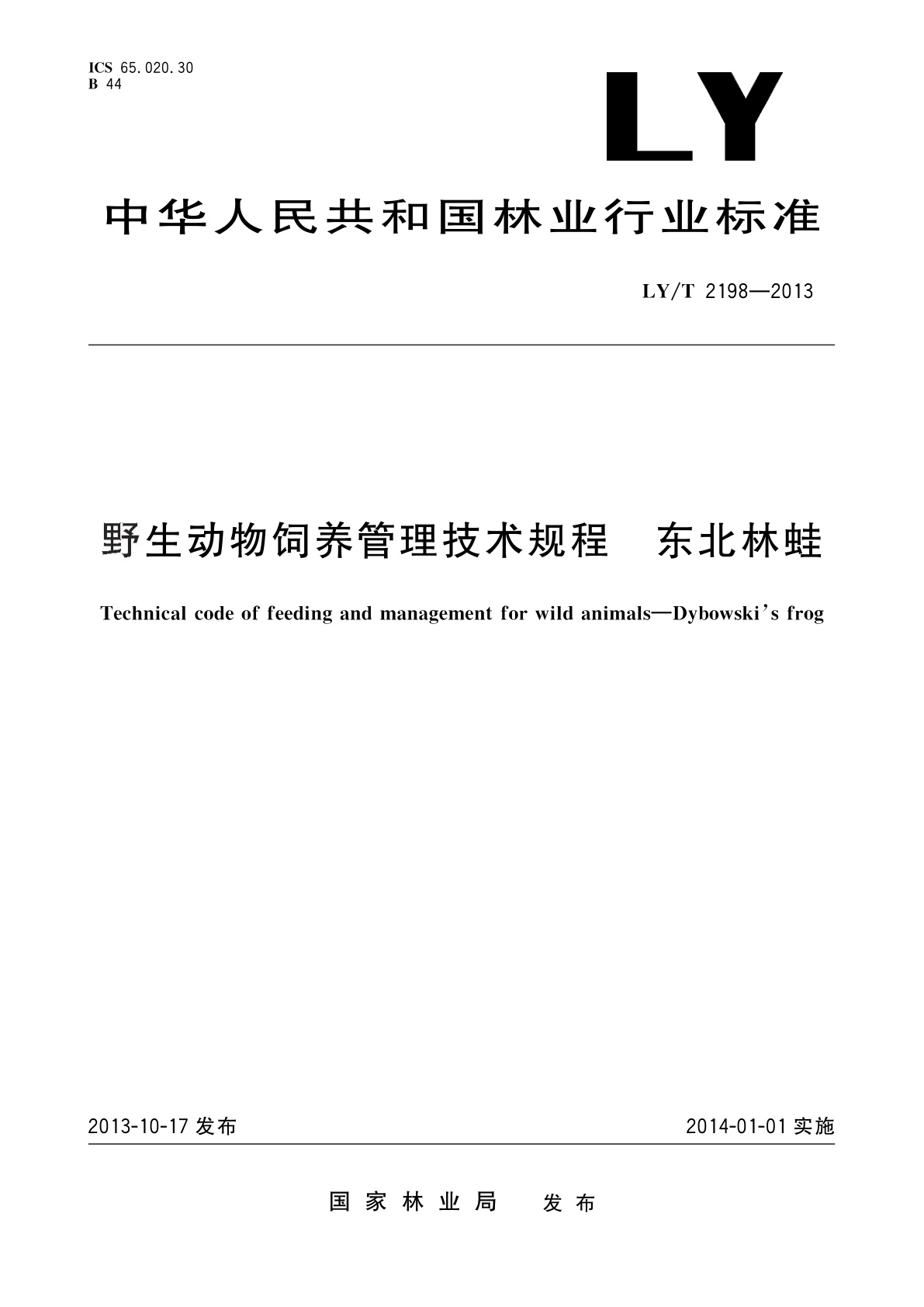 ICS 65.020.30
B 44

LY

中华人民共和国林业行业标准

LY/T 2198—2013

野生动物饲养管理技术规程　东北林蛙

Technical code of feeding and management for wild animals—Dybowski's frog

2013-10-17 发布

2014-01-01 实施

国家林业局　发布